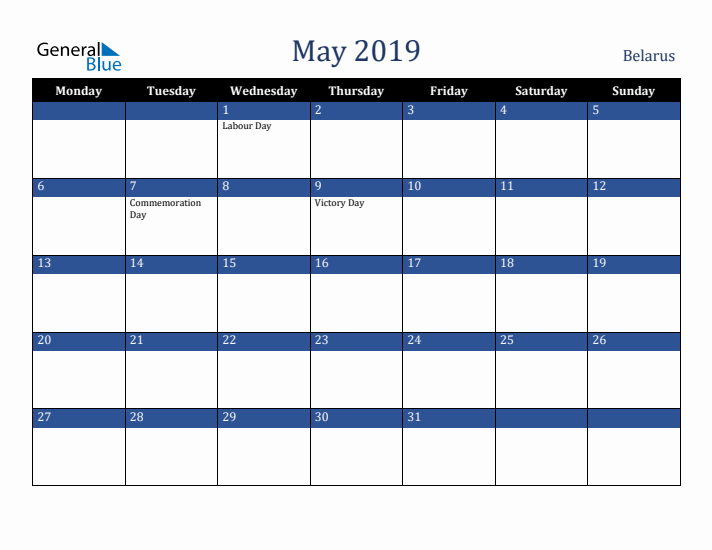 General Blue

May 2019

Belarus

| Monday | Tuesday | Wednesday | Thursday | Friday | Saturday | Sunday |
|---|---|---|---|---|---|---|
| | | 1 Labour Day | 2 | 3 | 4 | 5 |
| 6 | 7 Commemoration Day | 8 | 9 Victory Day | 10 | 11 | 12 |
| 13 | 14 | 15 | 16 | 17 | 18 | 19 |
| 20 | 21 | 22 | 23 | 24 | 25 | 26 |
| 27 | 28 | 29 | 30 | 31 | | |